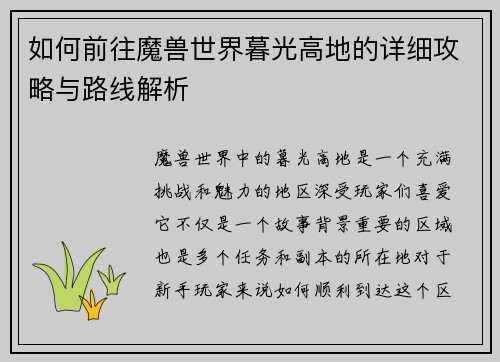 如何前往魔兽世界暮光高地的详细攻略与路线解析

魔兽世界中的暮光高地是一个充满挑战和魅力的地区深受玩家们喜爱它不仅是一个故事背景重要的区域也是多个任务和副本的所在地对于新手玩家来说如何顺利到达这个区